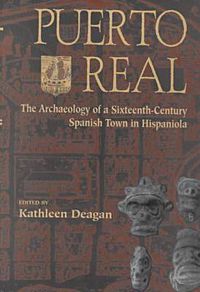 PUERTO
REAL

The Archaeology of a Sixteenth-Century Spanish Town in Hispaniola

EDITED BY
Kathleen Deagan